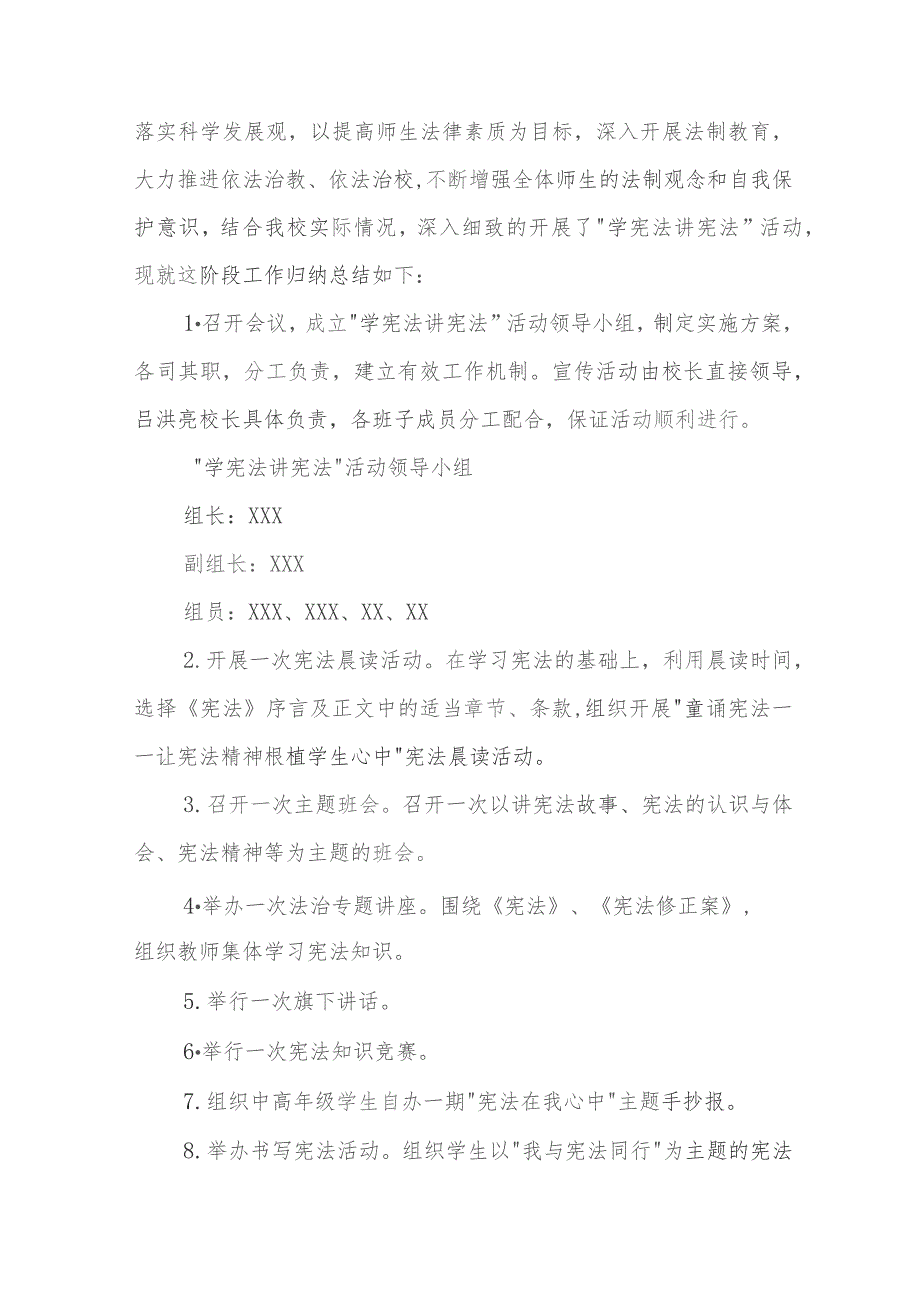 落实科学发展观，以提高师生法律素质为目标，深入开展法制教育，大力推进依法治教、依法治校，不断增强全体师生的法制观念和自我保护意识，结合我校实际情况，深入细致的开展了"学宪法讲宪法”活动，现就这阶段工作归纳总结如下：

1•召开会议，成立"学宪法讲宪法”活动领导小组，制定实施方案，各司其职，分工负责，建立有效工作机制。宣传活动由校长直接领导，吕洪亮校长具体负责，各班子成员分工配合，保证活动顺利进行。

"学宪法讲宪法"活动领导小组

组长：XXX

副组长：XXX

组员：XXX、XXX、XX、XX

2.开展一次宪法晨读活动。在学习宪法的基础上，利用晨读时间，选择《宪法》序言及正文中的适当章节、条款,组织开展"童诵宪法一一让宪法精神根植学生心中"宪法晨读活动。

3.召开一次主题班会。召开一次以讲宪法故事、宪法的认识与体会、宪法精神等为主题的班会。

4•举办一次法治专题讲座。围绕《宪法》、《宪法修正案》，组织教师集体学习宪法知识。

5.举行一次旗下讲话。

6•举行一次宪法知识竞赛。

7.组织中高年级学生自办一期"宪法在我心中"主题手抄报。

8.举办书写宪法活动。组织学生以"我与宪法同行"为主题的宪法